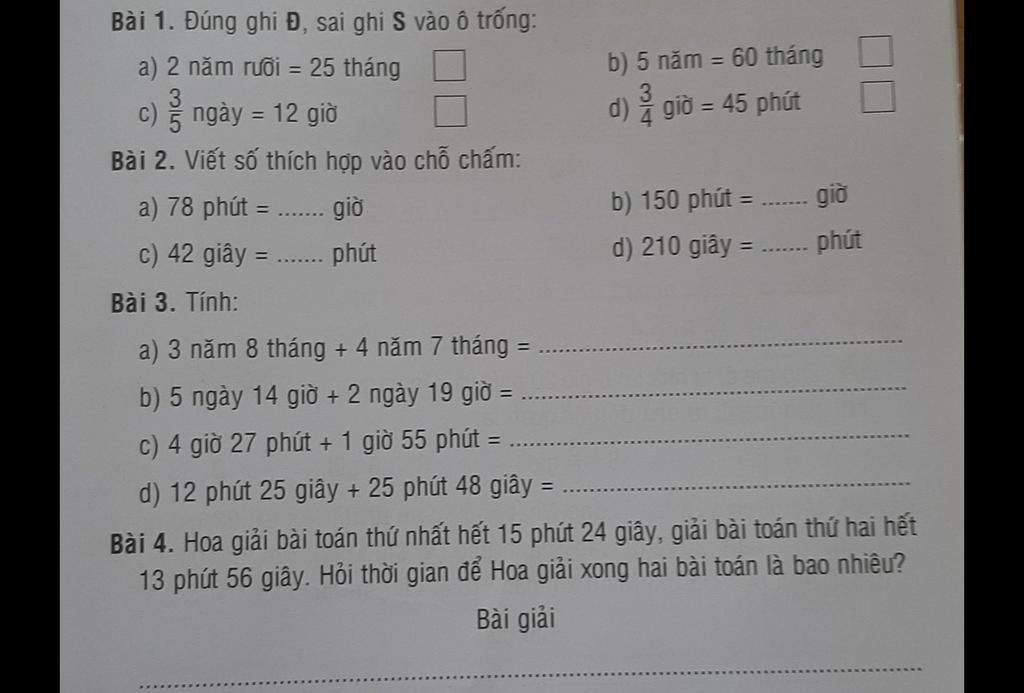 Bài 1. Đúng ghi Đ, sai ghi S vào ô trống:

a) 2 năm rưỡi = 25 tháng ☐
b) 5 năm = 60 tháng ☐
c) $\frac{3}{5}$ ngày = 12 giờ ☐
d) $\frac{3}{4}$ giờ = 45 phút ☐

Bài 2. Viết số thích hợp vào chỗ chấm:

a) 78 phút = ____ giờ
b) 150 phút = ____ giờ
c) 42 giây = ____ phút
d) 210 giây = ____ phút

Bài 3. Tính:

a) 3 năm 8 tháng + 4 năm 7 tháng = ____

b) 5 ngày 14 giờ + 2 ngày 19 giờ = ____

c) 4 giờ 27 phút + 1 giờ 55 phút = ____

d) 12 phút 25 giây + 25 phút 48 giây = ____

Bài 4. Hoa giải bài toán thứ nhất hết 15 phút 24 giây, giải bài toán thứ hai hết 13 phút 56 giây. Hỏi thời gian để Hoa giải xong hai bài toán là bao nhiêu?

Bài giải

____